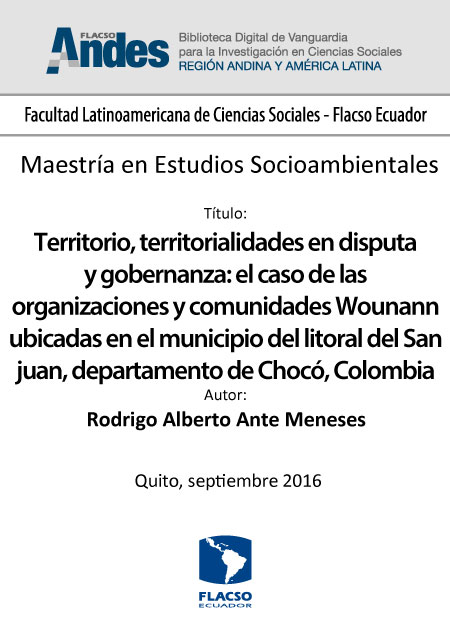 FLACSO Andes

Biblioteca Digital de Vanguardia para la Investigación en Ciencias Sociales
REGIÓN ANDINA Y AMÉRICA LATINA

Facultad Latinoamericana de Ciencias Sociales - Flacso Ecuador

Maestría en Estudios Socioambientales

Título:

Territorio, territorialidades en disputa y gobernanza: el caso de las organizaciones y comunidades Wounann ubicadas en el municipio del litoral del San juan, departamento de Chocó, Colombia

Autor:

Rodrigo Alberto Ante Meneses

Quito, septiembre 2016

FLACSO
ECUADOR